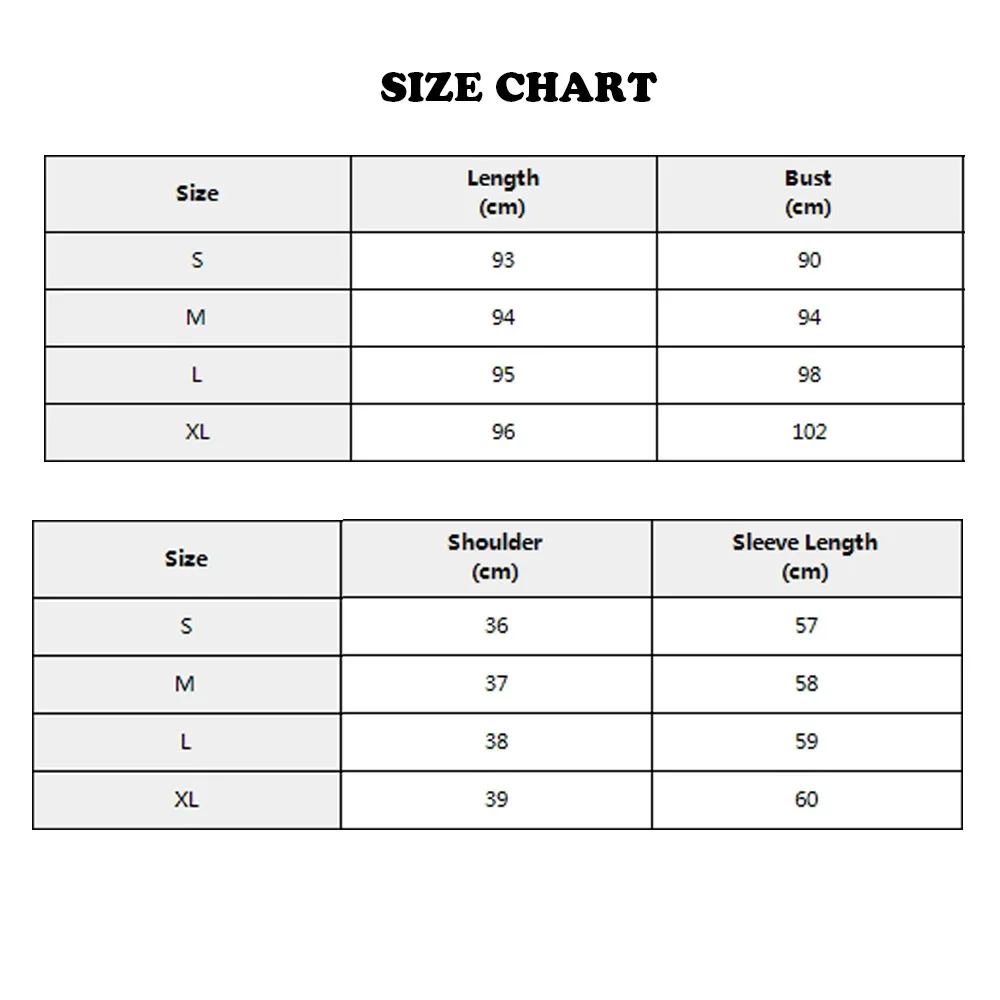 SIZE CHART

| Size | Length (cm) | Bust (cm) |
|---|---|---|
| S | 93 | 90 |
| M | 94 | 94 |
| L | 95 | 98 |
| XL | 96 | 102 |

| Size | Shoulder (cm) | Sleeve Length (cm) |
|---|---|---|
| S | 36 | 57 |
| M | 37 | 58 |
| L | 38 | 59 |
| XL | 39 | 60 |